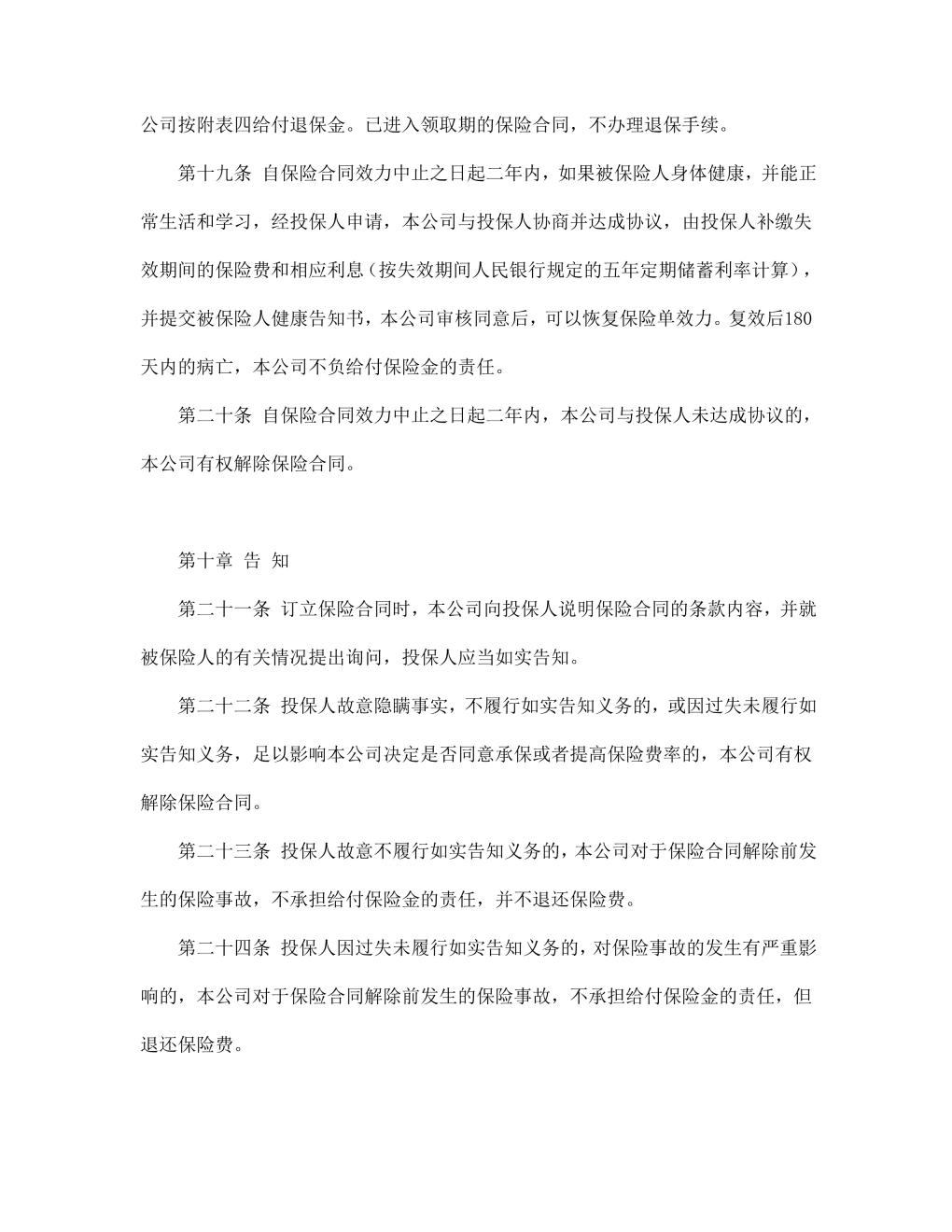 公司按附表四给付退保金。已进入领取期的保险合同，不办理退保手续。

第十九条 自保险合同效力中止之日起二年内，如果被保险人身体健康，并能正常生活和学习，经投保人申请，本公司与投保人协商并达成协议，由投保人补缴失效期间的保险费和相应利息（按失效期间人民银行规定的五年定期储蓄利率计算），并提交被保险人健康告知书，本公司审核同意后，可以恢复保险单效力。复效后180天内的病亡，本公司不负给付保险金的责任。

第二十条 自保险合同效力中止之日起二年内，本公司与投保人未达成协议的，本公司有权解除保险合同。

第十章 告 知

第二十一条 订立保险合同时，本公司向投保人说明保险合同的条款内容，并就被保险人的有关情况提出询问，投保人应当如实告知。

第二十二条 投保人故意隐瞒事实，不履行如实告知义务的，或因过失未履行如实告知义务，足以影响本公司决定是否同意承保或者提高保险费率的，本公司有权解除保险合同。

第二十三条 投保人故意不履行如实告知义务的，本公司对于保险合同解除前发生的保险事故，不承担给付保险金的责任，并不退还保险费。

第二十四条 投保人因过失未履行如实告知义务的，对保险事故的发生有严重影响的，本公司对于保险合同解除前发生的保险事故，不承担给付保险金的责任，但退还保险费。